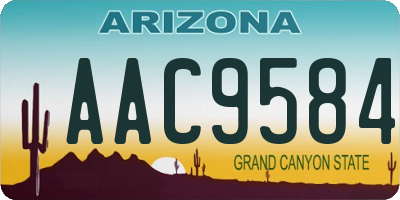 ARIZONA

AAC9584

GRAND CANYON STATE